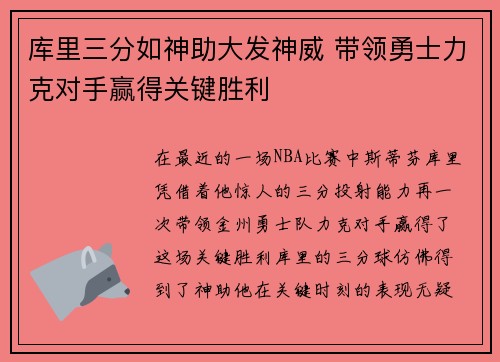 库里三分如神助大发神威 带领勇士力克对手赢得关键胜利

在最近的一场NBA比赛中斯蒂芬库里凭借着他惊人的三分投射能力再一次带领金州勇士队力克对手赢得了这场关键胜利库里的三分球仿佛得到了神助他在关键时刻的表现无疑